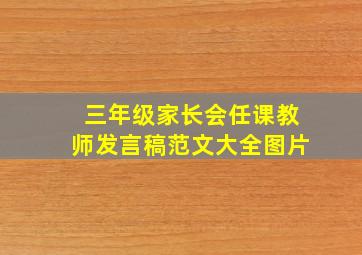 三年级家长会任课教师发言稿范文大全图片